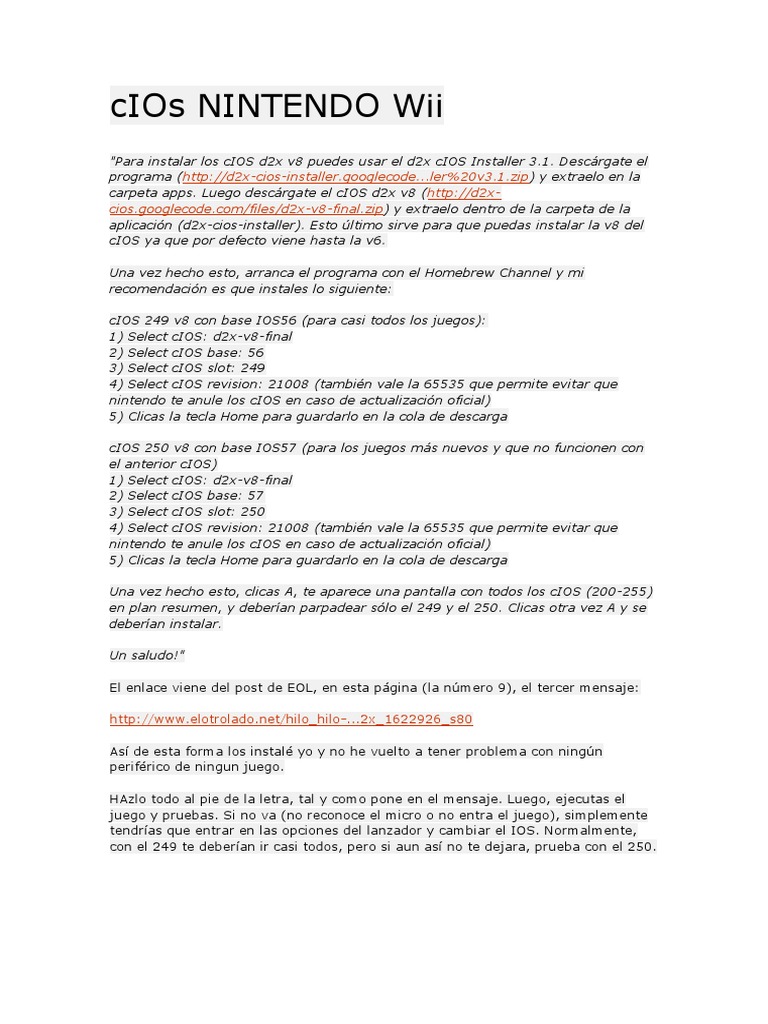 cIOs NINTENDO Wii

"Para instalar los cIOS d2x v8 puedes usar el d2x cIOS Installer 3.1. Descárgate el programa (http://d2x-cios-installer.googlecode...ler%20v3.1.zip) y extraelo en la carpeta apps. Luego descárgate el cIOS d2x v8 (http://d2x-cios.googlecode.com/files/d2x-v8-final.zip) y extraelo dentro de la carpeta de la aplicación (d2x-cios-installer). Esto último sirve para que puedas instalar la v8 del cIOS ya que por defecto viene hasta la v6.

Una vez hecho esto, arranca el programa con el Homebrew Channel y mi recomendación es que instales lo siguiente:

cIOS 249 v8 con base IOS56 (para casi todos los juegos):
1) Select cIOS: d2x-v8-final
2) Select cIOS base: 56
3) Select cIOS slot: 249
4) Select cIOS revision: 21008 (también vale la 65535 que permite evitar que nintendo te anule los cIOS en caso de actualización oficial)
5) Clicas la tecla Home para guardarlo en la cola de descarga

cIOS 250 v8 con base IOS57 (para los juegos más nuevos y que no funcionen con el anterior cIOS)
1) Select cIOS: d2x-v8-final
2) Select cIOS base: 57
3) Select cIOS slot: 250
4) Select cIOS revision: 21008 (también vale la 65535 que permite evitar que nintendo te anule los cIOS en caso de actualización oficial)
5) Clicas la tecla Home para guardarlo en la cola de descarga

Una vez hecho esto, clicas A, te aparece una pantalla con todos los cIOS (200-255) en plan resumen, y deberían parpadear sólo el 249 y el 250. Clicas otra vez A y se deberían instalar.

Un saludo!"

El enlace viene del post de EOL, en esta página (la número 9), el tercer mensaje:

http://www.elotrolado.net/hilo_hilo-...2x_1622926_s80

Así de esta forma los instalé yo y no he vuelto a tener problema con ningún periférico de ningun juego.

HAzlo todo al pie de la letra, tal y como pone en el mensaje. Luego, ejecutas el juego y pruebas. Si no va (no reconoce el micro o no entra el juego), simplemente tendrías que entrar en las opciones del lanzador y cambiar el IOS. Normalmente, con el 249 te deberían ir casi todos, pero si aun así no te dejara, prueba con el 250.